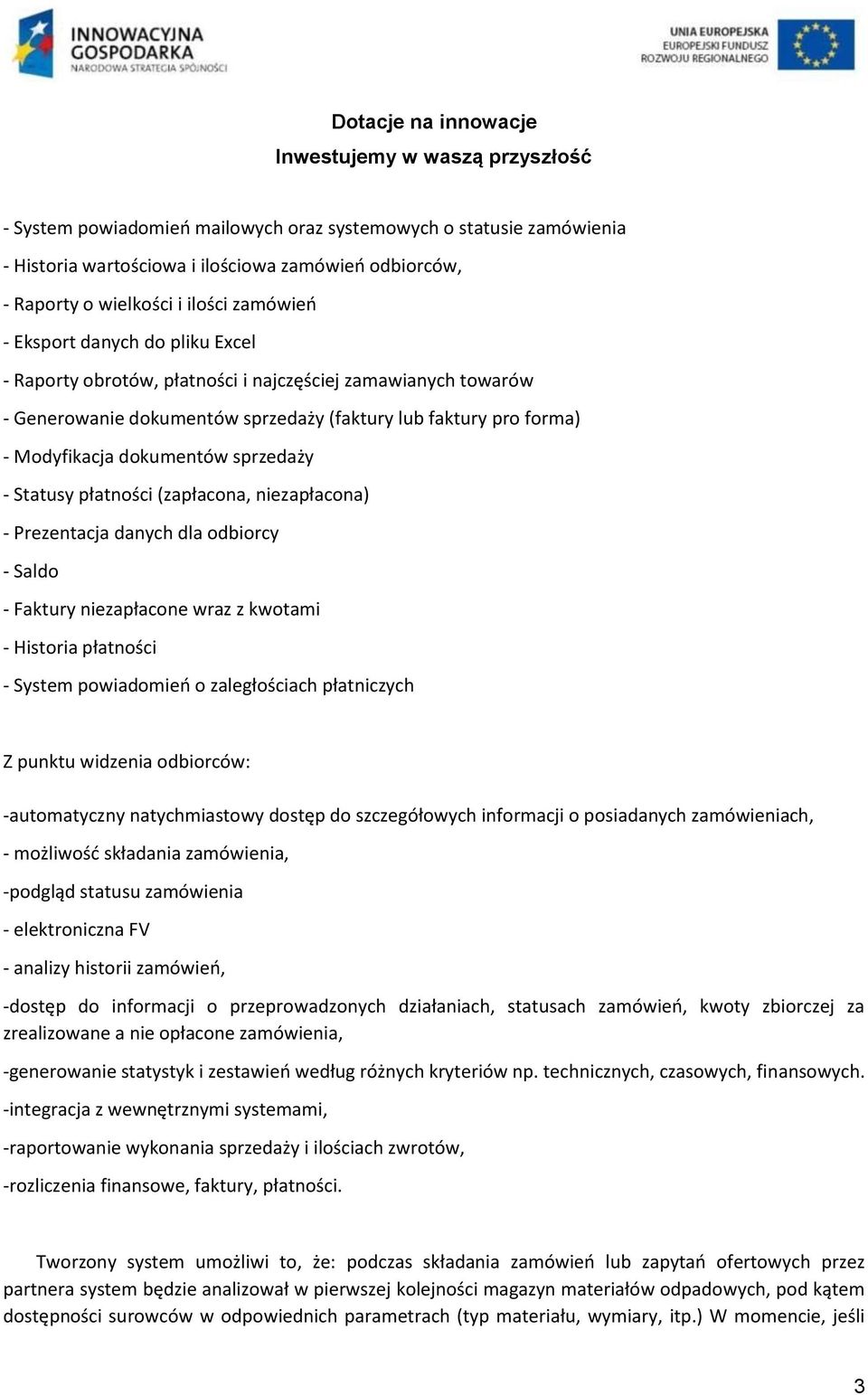 INNOWACYJNA GOSPODARKA
NARODOWA STRATEGIA SPÓJNOŚCI

UNIA EUROPEJSKA
EUROPEJSKI FUNDUSZ ROZWOJU REGIONALNEGO

Dotacje na innowacje
Inwestujemy w waszą przyszłość

- System powiadomień mailowych oraz systemowych o statusie zamówienia
- Historia wartościowa i ilościowa zamówień odbiorców,
- Raporty o wielkości i ilości zamówień
- Eksport danych do pliku Excel
- Raporty obrotów, płatności i najczęściej zamawianych towarów
- Generowanie dokumentów sprzedaży (faktury lub faktury pro forma)
- Modyfikacja dokumentów sprzedaży
- Statusy płatności (zapłacona, niezapłacona)
- Prezentacja danych dla odbiorcy
- Saldo
- Faktury niezapłacone wraz z kwotami
- Historia płatności
- System powiadomień o zaległościach płatniczych

Z punktu widzenia odbiorców:

-automatyczny natychmiastowy dostęp do szczegółowych informacji o posiadanych zamówieniach,
- możliwość składania zamówienia,
-podgląd statusu zamówienia
- elektroniczna FV
- analizy historii zamówień,
-dostęp do informacji o przeprowadzonych działaniach, statusach zamówień, kwoty zbiorczej za zrealizowane a nie opłacone zamówienia,
-generowanie statystyk i zestawień według różnych kryteriów np. technicznych, czasowych, finansowych.
-integracja z wewnętrznymi systemami,
-raportowanie wykonania sprzedaży i ilościach zwrotów,
-rozliczenia finansowe, faktury, płatności.

Tworzony system umożliwi to, że: podczas składania zamówień lub zapytań ofertowych przez partnera system będzie analizował w pierwszej kolejności magazyn materiałów odpadowych, pod kątem dostępności surowców w odpowiednich parametrach (typ materiału, wymiary, itp.) W momencie, jeśli

3